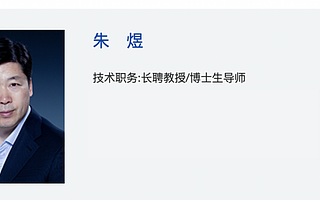 朱　煜

技术职务:长聘教授/博士生导师